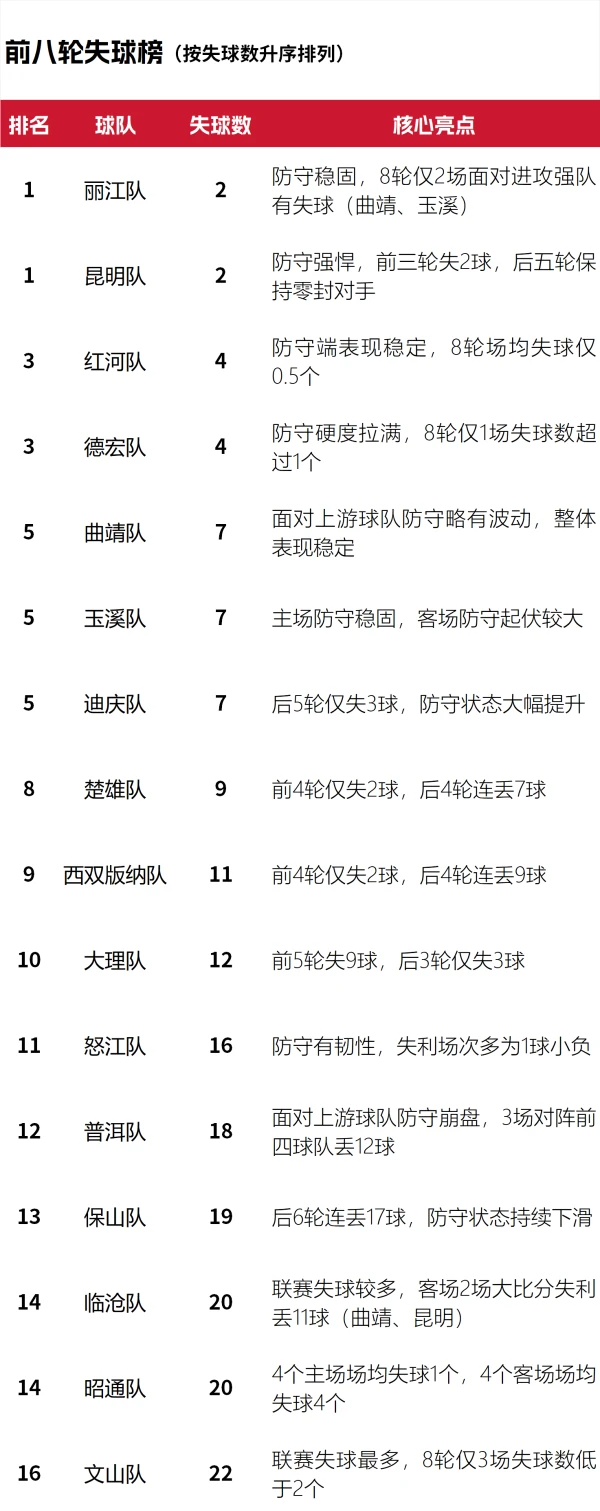 前八轮失球榜（按失球数升序排列）

| 排名 | 球队 | 失球数 | 核心亮点 |
|---|---|---|---|
| 1 | 丽江队 | 2 | 防守稳固，8轮仅2场面对进攻强队有失球（曲靖、玉溪） |
| 1 | 昆明队 | 2 | 防守强悍，前三轮失2球，后五轮保持零封对手 |
| 3 | 红河队 | 4 | 防守端表现稳定，8轮场均失球仅0.5个 |
| 3 | 德宏队 | 4 | 防守硬度拉满，8轮仅1场失球数超过1个 |
| 5 | 曲靖队 | 7 | 面对上游球队防守略有波动，整体表现稳定 |
| 5 | 玉溪队 | 7 | 主场防守稳固，客场防守起伏较大 |
| 5 | 迪庆队 | 7 | 后5轮仅失3球，防守状态大幅提升 |
| 8 | 楚雄队 | 9 | 前4轮仅失2球，后4轮连丢7球 |
| 9 | 西双版纳队 | 11 | 前4轮仅失2球，后4轮连丢9球 |
| 10 | 大理队 | 12 | 前5轮失9球，后3轮仅失3球 |
| 11 | 怒江队 | 16 | 防守有韧性，失利场次多为1球小负 |
| 12 | 普洱队 | 18 | 面对上游球队防守崩盘，3场对阵前四球队丢12球 |
| 13 | 保山队 | 19 | 后6轮连丢17球，防守状态持续下滑 |
| 14 | 临沧队 | 20 | 联赛失球较多，客场2场大比分失利丢11球（曲靖、昆明） |
| 14 | 昭通队 | 20 | 4个主场场均失球1个，4个客场场均失球4个 |
| 16 | 文山队 | 22 | 联赛失球最多，8轮仅3场失球数低于2个 |